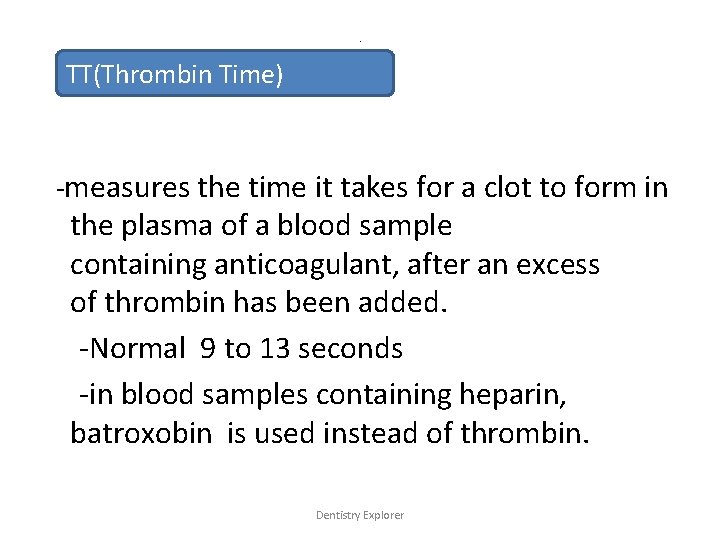 TT(Thrombin Time)

-measures the time it takes for a clot to form in the plasma of a blood sample containing anticoagulant, after an excess of thrombin has been added.

-Normal 9 to 13 seconds

-in blood samples containing heparin, batroxobin is used instead of thrombin.

Dentistry Explorer